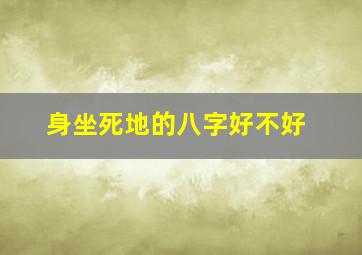 身坐死地的八字好不好